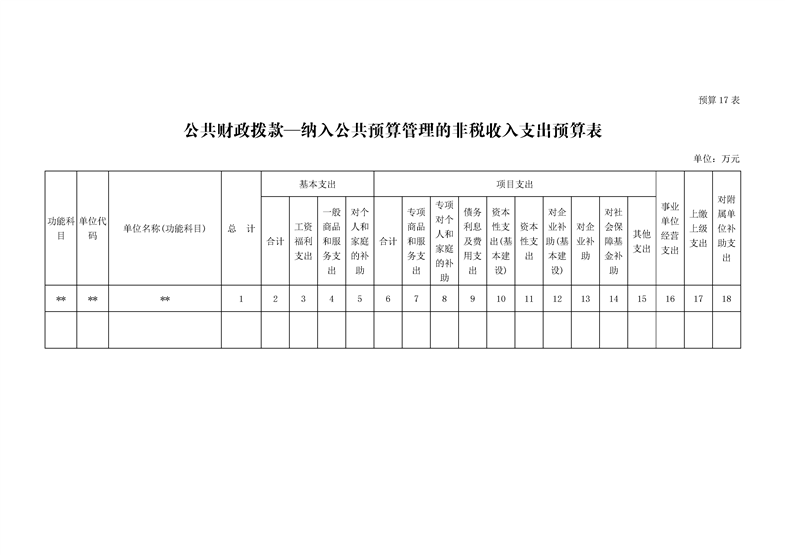 预算 17 表

公共财政拨款—纳入公共预算管理的非税收入支出预算表

单位：万元

| 功能科目 | 单位代码 | 单位名称(功能科目) | 总　计 | 基本支出 | | | | 项目支出 | | | | | | | | | | 事业单位经营支出 | 上缴上级支出 | 对附属单位补助支出 |
|---|---|---|---|---|---|---|---|---|---|---|---|---|---|---|---|---|---|---|---|---|
| | | | | 合计 | 工资福利支出 | 一般商品和服务支出 | 对个人和家庭的补助 | 合计 | 专项商品和服务支出 | 专项对个人和家庭的补助 | 债务利息及费用支出 | 资本性支出(基本建设) | 资本性支出 | 对企业补助(基本建设) | 对企业补助 | 对社会保障基金补助 | 其他支出 | | | |
| ** | ** | ** | 1 | 2 | 3 | 4 | 5 | 6 | 7 | 8 | 9 | 10 | 11 | 12 | 13 | 14 | 15 | 16 | 17 | 18 |
| | | | | | | | | | | | | | | | | | | | | |